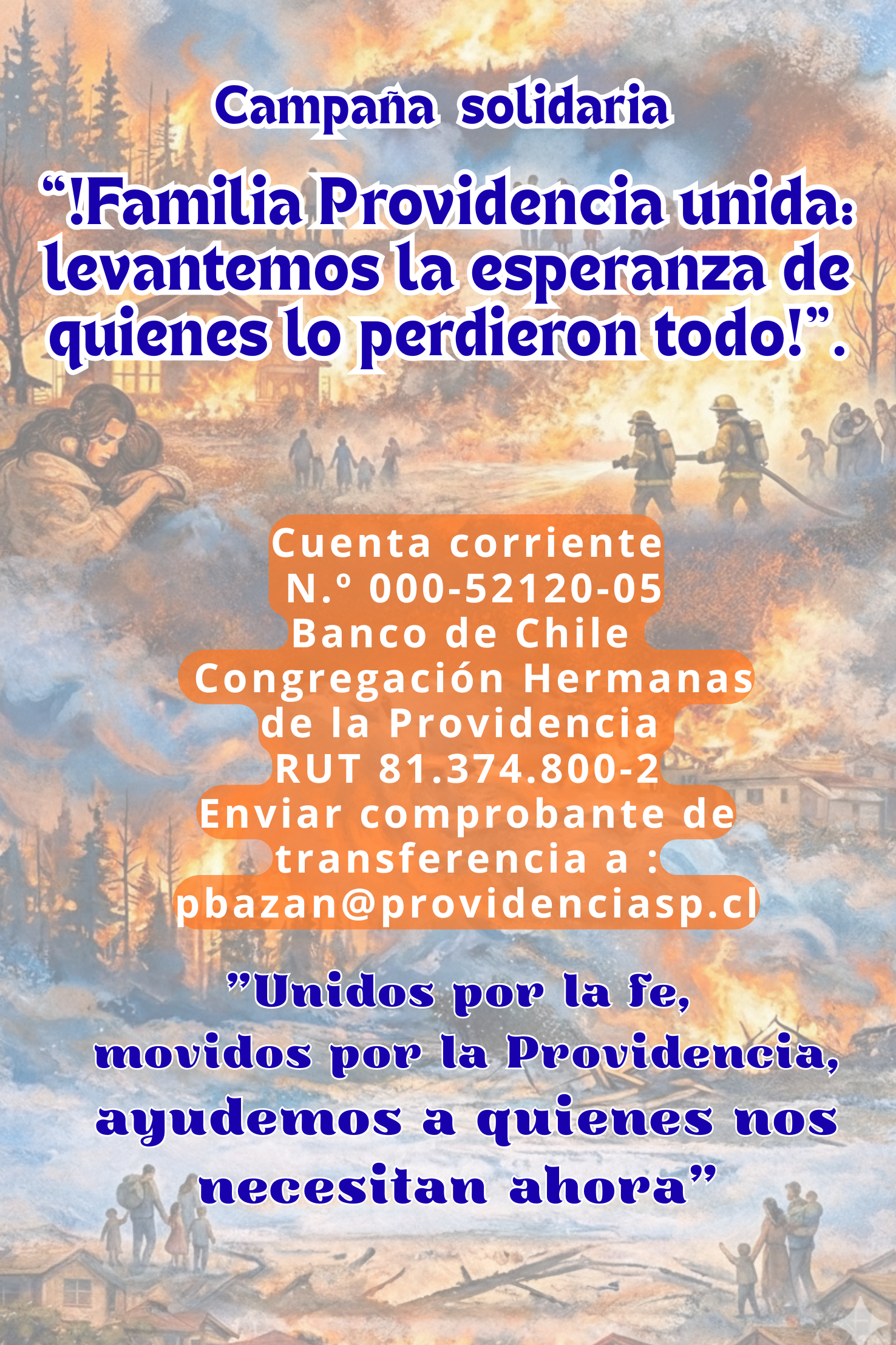 Campaña solidaria

"!Familia Providencia unida: levantemos la esperanza de quienes lo perdieron todo!".

Cuenta corriente
N.º 000-52120-05
Banco de Chile
Congregación Hermanas de la Providencia
RUT 81.374.800-2
Enviar comprobante de transferencia a :
pbazan@providenciasp.cl

"Unidos por la fe,
movidos por la Providencia,
ayudemos a quienes nos necesitan ahora"